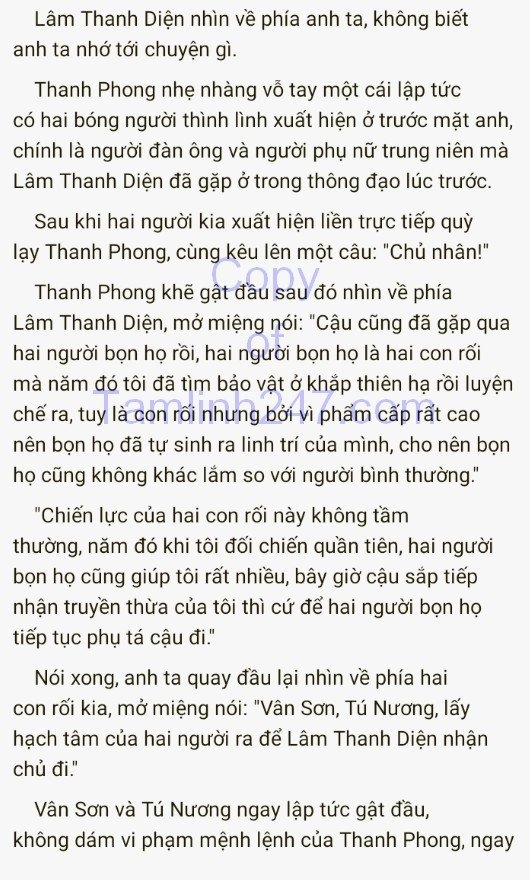 Lâm Thanh Diện nhìn về phía anh ta, không biết anh ta nhớ tới chuyện gì.

Thanh Phong nhẹ nhàng vỗ tay một cái lập tức có hai bóng người thình lình xuất hiện ở trước mặt anh, chính là người đàn ông và người phụ nữ trung niên mà Lâm Thanh Diện đã gặp ở trong thông đạo lúc trước.

Sau khi hai người kia xuất hiện liền trực tiếp quỳ lạy Thanh Phong, cùng kêu lên một câu: "Chủ nhân!"

Thanh Phong khẽ gật đầu sau đó nhìn về phía Lâm Thanh Diện, mở miệng nói: "Cậu cũng đã gặp qua hai người bọn họ rồi, hai người bọn họ là hai con rối mà năm đó tôi đã tìm bảo vật ở khắp thiên hạ rồi luyện chế ra, tuy là con rối nhưng bởi vì phẩm cấp rất cao nên bọn họ đã tự sinh ra linh trí của mình, cho nên bọn họ cũng không khác lắm so với người bình thường."

"Chiến lực của hai con rối này không tầm thường, năm đó khi tôi đối chiến quần tiên, hai người bọn họ cũng giúp tôi rất nhiều, bây giờ cậu sắp tiếp nhận truyền thừa của tôi thì cứ để hai người bọn họ tiếp tục phụ tá cậu đi."

Nói xong, anh ta quay đầu lại nhìn về phía hai con rối kia, mở miệng nói: "Vân Sơn, Tú Nương, lấy hạch tâm của hai người ra để Lâm Thanh Diện nhận chủ đi."

Vân Sơn và Tú Nương ngay lập tức gật đầu, không dám vi phạm mệnh lệnh của Thanh Phong, ngay

Copy of Tamlinh247.com